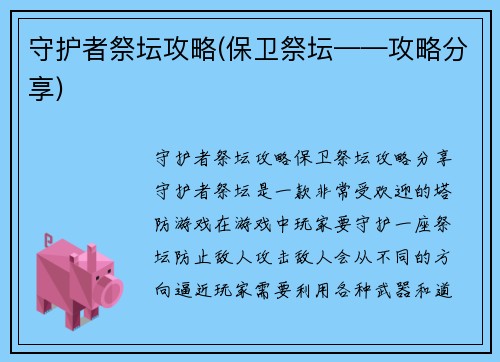 守护者祭坛攻略(保卫祭坛——攻略分享)

守护者祭坛攻略保卫祭坛攻略分享守护者祭坛是一款非常受欢迎的塔防游戏在游戏中玩家要守护一座祭坛防止敌人攻击敌人会从不同的方向逼近玩家需要利用各种武器和道